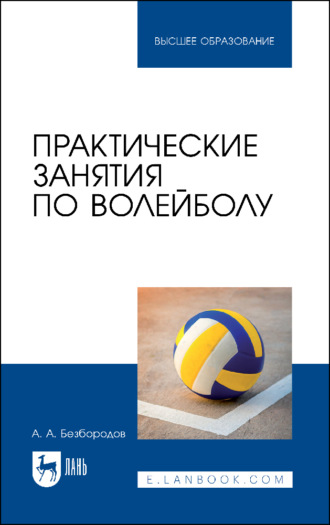 ВЫСШЕЕ ОБРАЗОВАНИЕ

ПРАКТИЧЕСКИЕ ЗАНЯТИЯ ПО ВОЛЕЙБОЛУ

А. А. Безбородов

ЛАНЬ

E.LANBOOK.COM